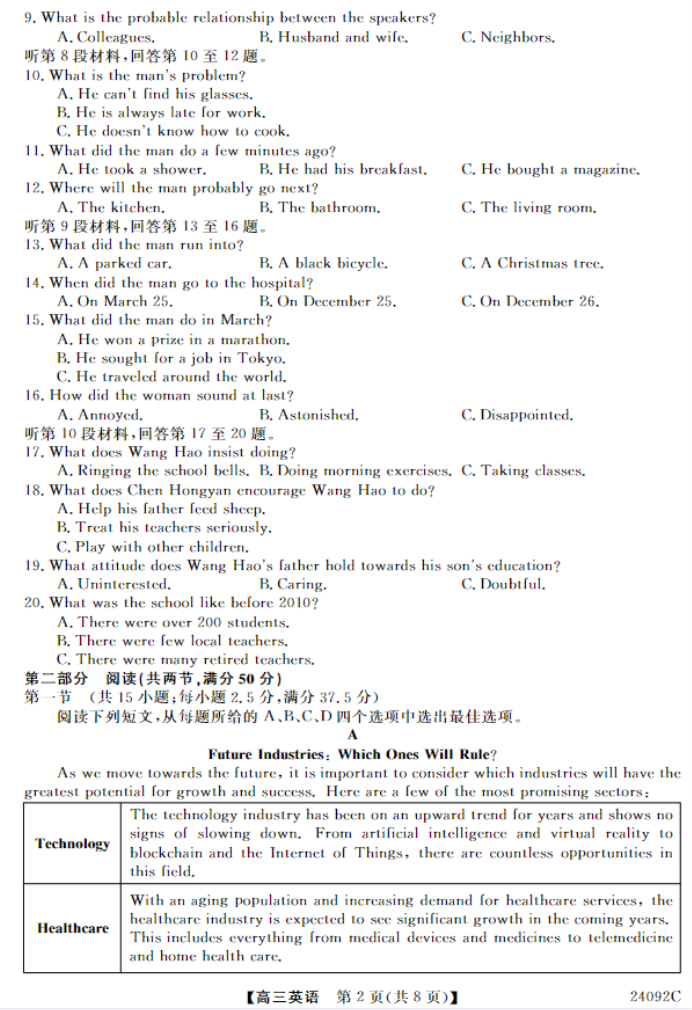 9. What is the probable relationship between the speakers?
A. Colleagues.
B. Husband and wife.
C. Neighbors.
听第 8 段材料，回答第 10 至 12 题。
10. What is the man's problem?
A. He can't find his glasses.
B. He is always late for work.
C. He doesn't know how to cook.
11. What did the man do a few minutes ago?
A. He took a shower.
B. He had his breakfast.
C. He bought a magazine.
12. Where will the man probably go next?
A. The kitchen.
B. The bathroom.
C. The living room.
听第 9 段材料，回答第 13 至 16 题。
13. What did the man run into?
A. A parked car.
B. A black bicycle.
C. A Christmas tree.
14. When did the man go to the hospital?
A. On March 25.
B. On December 25.
C. On December 26.
15. What did the man do in March?
A. He won a prize in a marathon.
B. He sought for a job in Tokyo.
C. He traveled around the world.
16. How did the woman sound at last?
A. Annoyed.
B. Astonished.
C. Disappointed.
听第 10 段材料，回答第 17 至 20 题。
17. What does Wang Hao insist doing?
A. Ringing the school bells.
B. Doing morning exercises.
C. Taking classes.
18. What does Chen Hongyan encourage Wang Hao to do?
A. Help his father feed sheep.
B. Treat his teachers seriously.
C. Play with other children.
19. What attitude does Wang Hao's father hold towards his son's education?
A. Uninterested.
B. Caring.
C. Doubtful.
20. What was the school like before 2010?
A. There were over 200 students.
B. There were few local teachers.
C. There were many retired teachers.
第二部分 阅读(共两节，满分 50 分)
第一节 (共 15 小题；每小题 2.5 分，满分 37.5 分)
阅读下列短文，从每题所给的 A、B、C、D 四个选项中选出最佳选项。
A
Future Industries: Which Ones Will Rule?
As we move towards the future, it is important to consider which industries will have the greatest potential for growth and success. Here are a few of the most promising sectors:

| Technology | The technology industry has been on an upward trend for years and shows no signs of slowing down. From artificial intelligence and virtual reality to blockchain and the Internet of Things, there are countless opportunities in this field. |
|---|---|
| Healthcare | With an aging population and increasing demand for healthcare services, the healthcare industry is expected to see significant growth in the coming years. This includes everything from medical devices and medicines to telemedicine and home health care. |

【高三英语 第 2 页(共 8 页)】
24092C